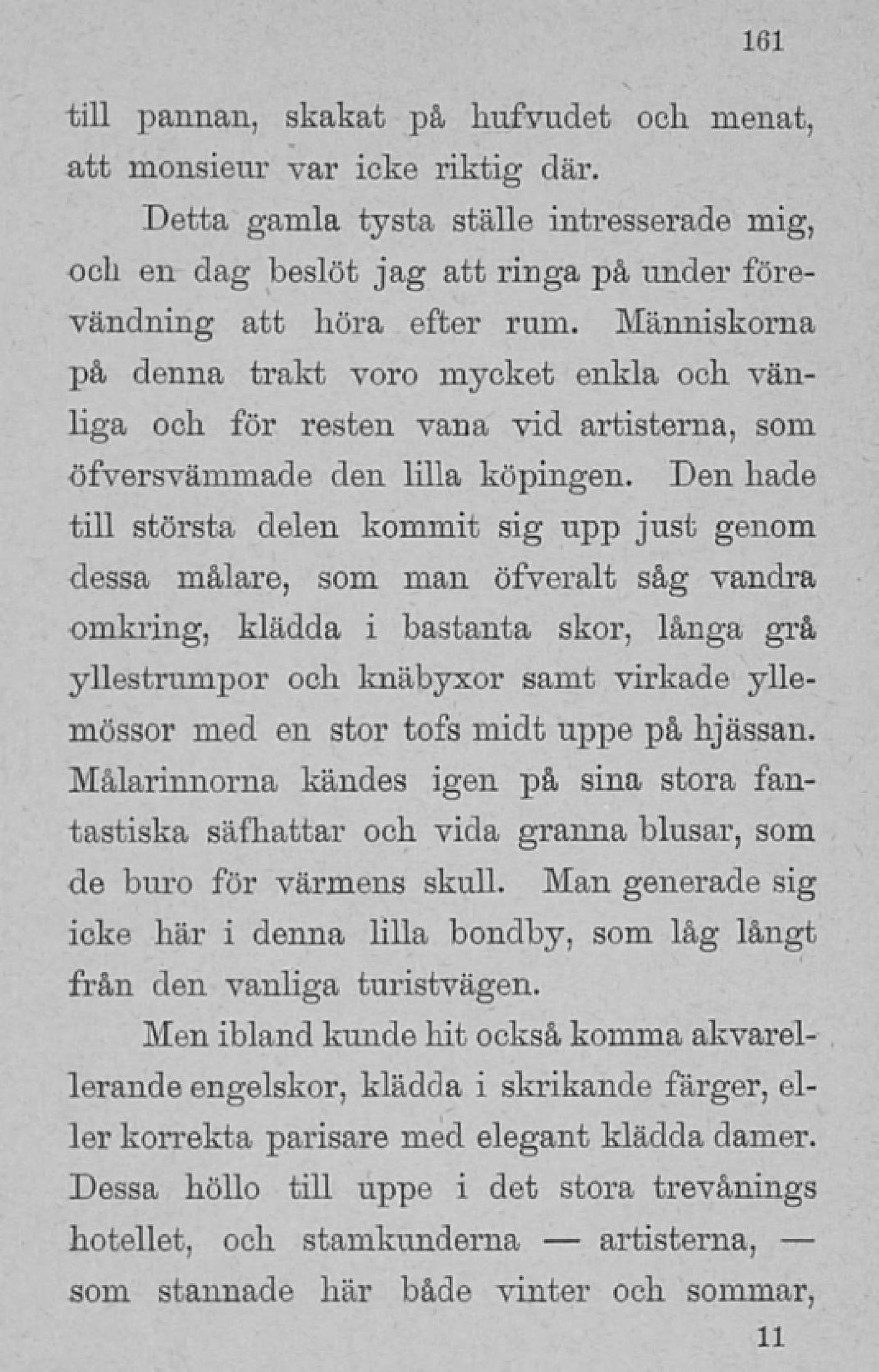 161

till pannan, skakat på hufvudet och menat, att monsieur var icke riktig där.

Detta gamla tysta ställe intresserade mig, och en dag beslöt jag att ringa på under förevändning att höra efter rum. Människorna på denna trakt voro mycket enkla och vänliga och för resten vana vid artisterna, som öfversvämmade den lilla köpingen. Den hade till största delen kommit sig upp just genom dessa målare, som man öfveralt såg vandra omkring, klädda i bastanta skor, långa grå yllestrumpor och knäbyxor samt virkade yllemössor med en stor tofs midt uppe på hjässan. Målarinnorna kändes igen på sina stora fantastiska säfhattar och vida granna blusar, som de buro för värmens skull. Man generade sig icke här i denna lilla bondby, som låg långt från den vanliga turistvägen.

Men ibland kunde hit också komma akvarellerande engelskor, klädda i skrikande färger, eller korrekta parisare med elegant klädda damer. Dessa höllo till uppe i det stora trevånings hotellet, och stamkunderna — artisterna, — som stannade här både vinter och sommar,

11